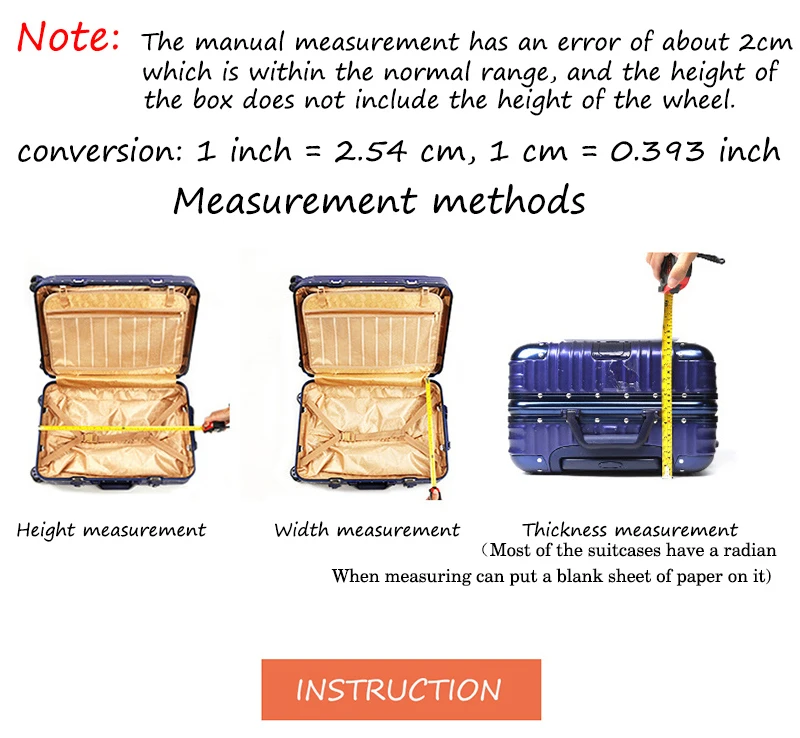 Note: The manual measurement has an error of about 2cm which is within the normal range, and the height of the box does not include the height of the wheel.

conversion: 1 inch = 2.54 cm, 1 cm = 0.393 inch

Measurement methods

Height measurement

Width measurement

Thickness measurement
(Most of the suitcases have a radian
When measuring can put a blank sheet of paper on it)

INSTRUCTION